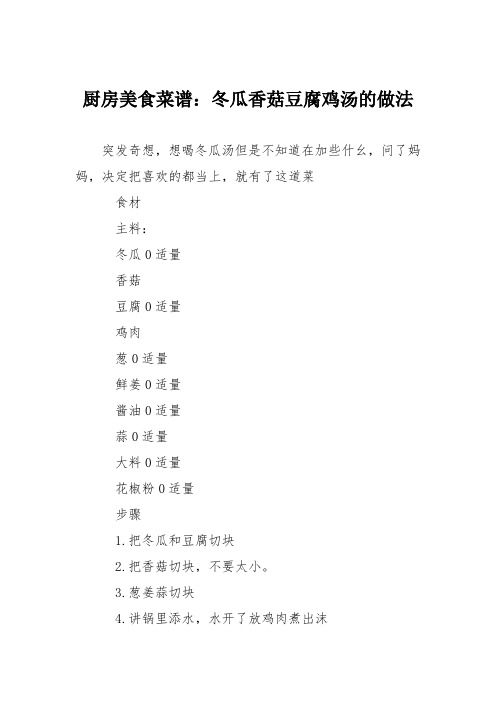 厨房美食菜谱：冬瓜香菇豆腐鸡汤的做法

突发奇想，想喝冬瓜汤但是不知道在加些什么，问了妈妈，决定把喜欢的都当上，就有了这道菜

食材

主料：

冬瓜 0 适量

香菇

豆腐 0 适量

鸡肉

葱 0 适量

鲜姜 0 适量

酱油 0 适量

蒜 0 适量

大料 0 适量

花椒粉 0 适量

步骤

1.把冬瓜和豆腐切块

2.把香菇切块，不要太小。

3.葱姜蒜切块

4.讲锅里添水，水开了放鸡肉煮出沫